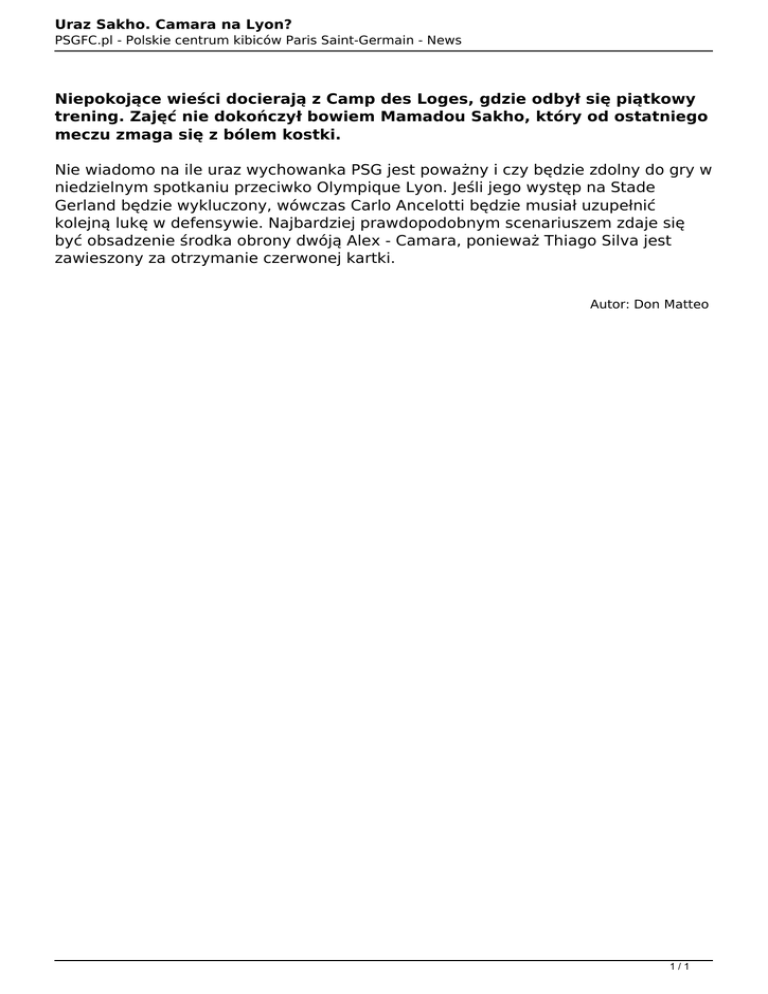 Uraz Sakho. Camara na Lyon?
PSGFC.pl - Polskie centrum kibiców Paris Saint-Germain - News

Niepokojące wieści docierają z Camp des Loges, gdzie odbył się piątkowy trening. Zajęć nie dokończył bowiem Mamadou Sakho, który od ostatniego meczu zmaga się z bólem kostki.

Nie wiadomo na ile uraz wychowanka PSG jest poważny i czy będzie zdolny do gry w niedzielnym spotkaniu przeciwko Olympique Lyon. Jeśli jego występ na Stade Gerland będzie wykluczony, wówczas Carlo Ancelotti będzie musiał uzupełnić kolejną lukę w defensywie. Najbardziej prawdopodobnym scenariuszem zdaje się być obsadzenie środka obrony dwóją Alex - Camara, ponieważ Thiago Silva jest zawieszony za otrzymanie czerwonej kartki.

Autor: Don Matteo

1 / 1